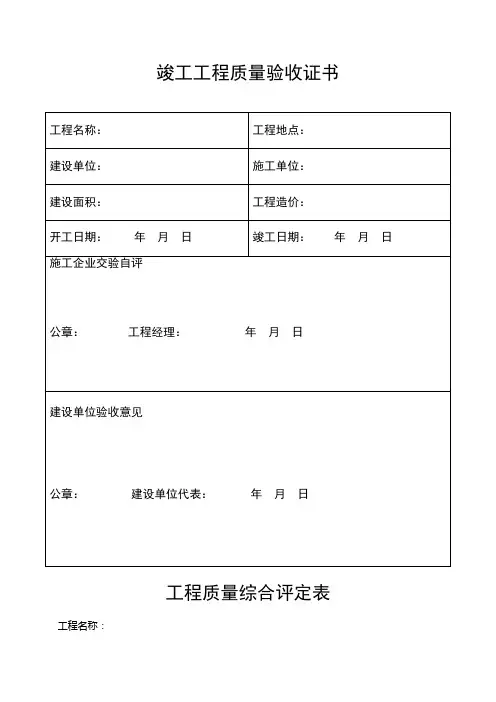 竣工工程质量验收证书

| 工程名称： | 工程地点： |
|---|---|
| 建设单位： | 施工单位： |
| 建设面积： | 工程造价： |
| 开工日期：　　年　月　日 | 竣工日期：　　年　月　日 |

施工企业交验自评

公章：　　工程经理：　　　年　月　日

建设单位验收意见

公章：　　建设单位代表：　　年　月　日

工程质量综合评定表

工程名称：